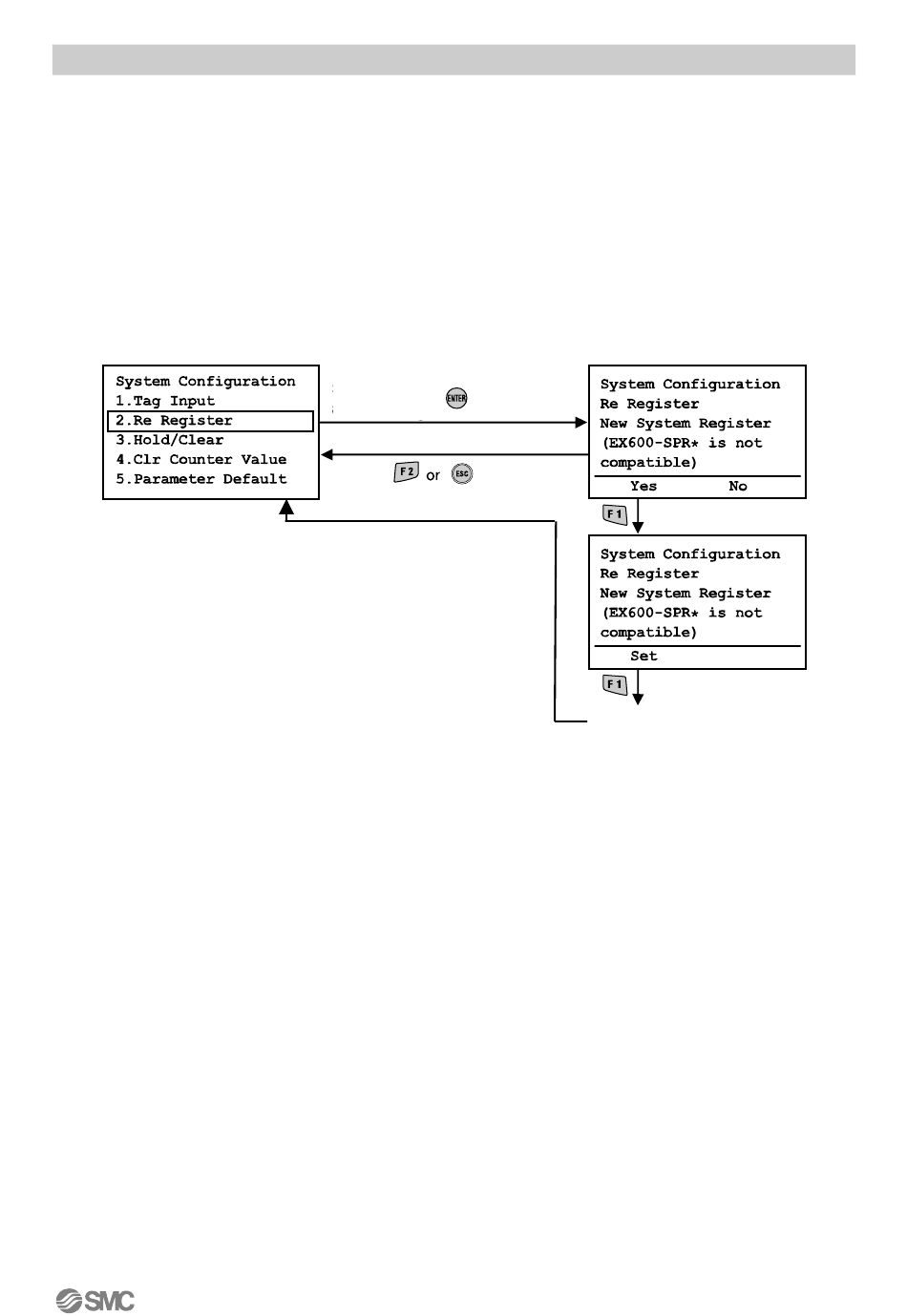 System Configuration
1.Tag Input
2.Re Register
3.Hold/Clear
4.Clr Counter Value
5.Parameter Default

ENTER

F2 or ESC

System Configuration
Re Register
New System Register
(EX600-SPR* is not compatible)
Yes No

F1

System Configuration
Re Register
New System Register
(EX600-SPR* is not compatible)
Set

F1

SMC